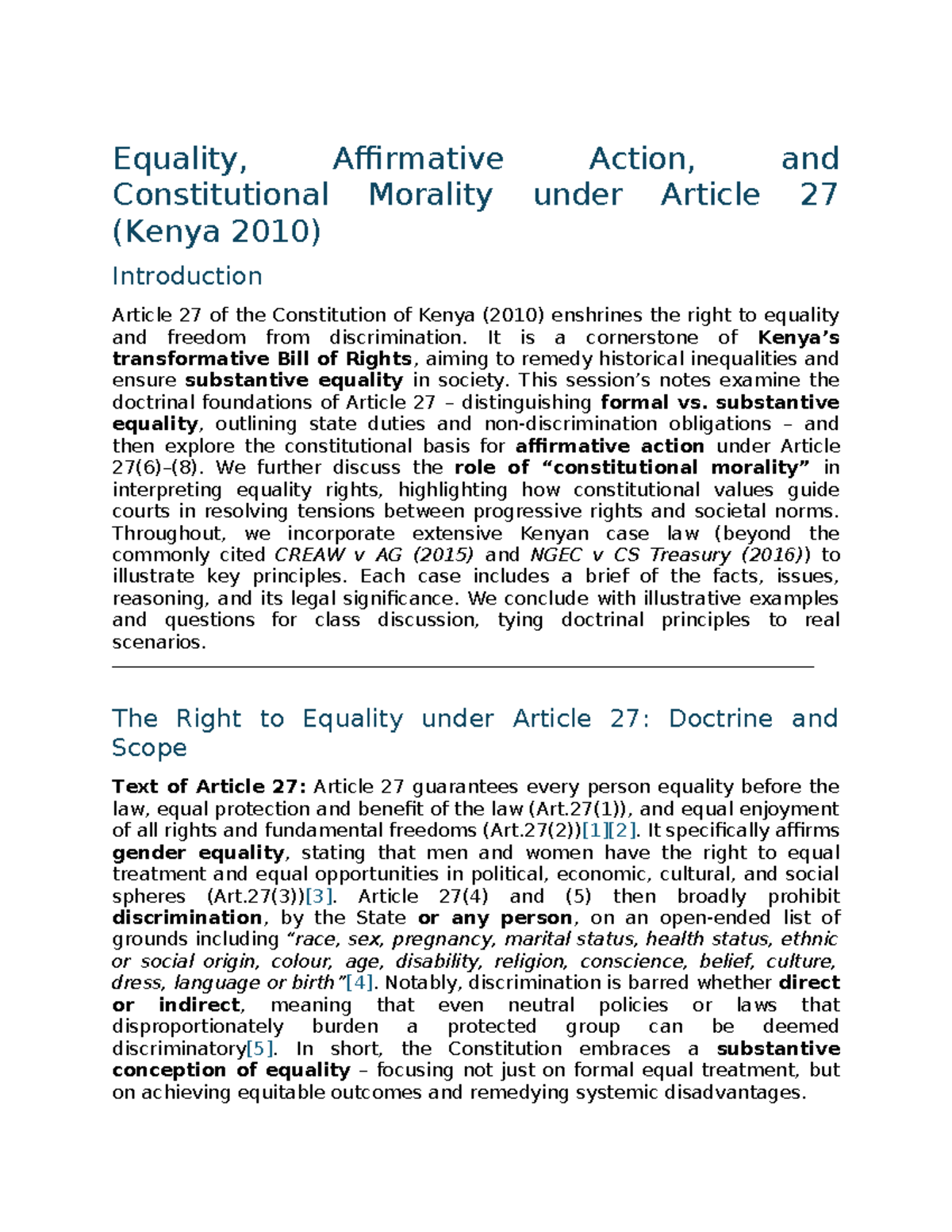 Equality, Affirmative Action, and Constitutional Morality under Article 27 (Kenya 2010)

Introduction

Article 27 of the Constitution of Kenya (2010) enshrines the right to equality and freedom from discrimination. It is a cornerstone of Kenya's transformative Bill of Rights, aiming to remedy historical inequalities and ensure substantive equality in society. This session's notes examine the doctrinal foundations of Article 27 – distinguishing formal vs. substantive equality, outlining state duties and non-discrimination obligations – and then explore the constitutional basis for affirmative action under Article 27(6)–(8). We further discuss the role of "constitutional morality" in interpreting equality rights, highlighting how constitutional values guide courts in resolving tensions between progressive rights and societal norms. Throughout, we incorporate extensive Kenyan case law (beyond the commonly cited CREAW v AG (2015) and NGEC v CS Treasury (2016)) to illustrate key principles. Each case includes a brief of the facts, issues, reasoning, and its legal significance. We conclude with illustrative examples and questions for class discussion, tying doctrinal principles to real scenarios.

The Right to Equality under Article 27: Doctrine and Scope

Text of Article 27: Article 27 guarantees every person equality before the law, equal protection and benefit of the law (Art.27(1)), and equal enjoyment of all rights and fundamental freedoms (Art.27(2))[1][2]. It specifically affirms gender equality, stating that men and women have the right to equal treatment and equal opportunities in political, economic, cultural, and social spheres (Art.27(3))[3]. Article 27(4) and (5) then broadly prohibit discrimination, by the State or any person, on an open-ended list of grounds including "race, sex, pregnancy, marital status, health status, ethnic or social origin, colour, age, disability, religion, conscience, belief, culture, dress, language or birth"[4]. Notably, discrimination is barred whether direct or indirect, meaning that even neutral policies or laws that disproportionately burden a protected group can be deemed discriminatory[5]. In short, the Constitution embraces a substantive conception of equality – focusing not just on formal equal treatment, but on achieving equitable outcomes and remedying systemic disadvantages.